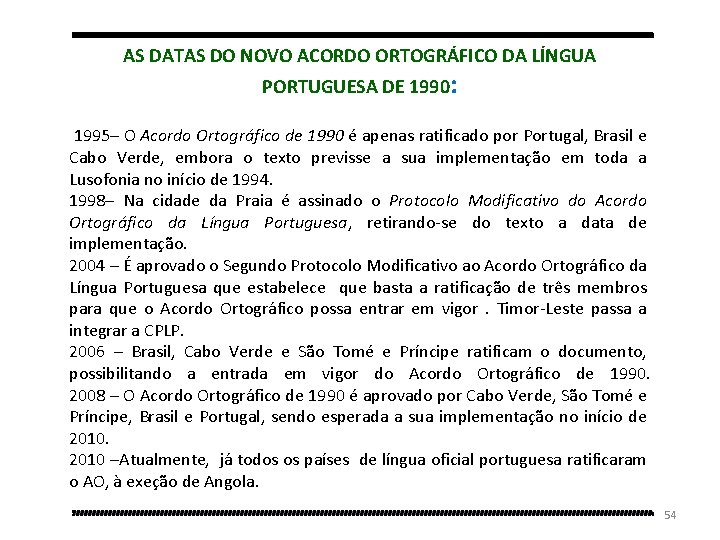 AS DATAS DO NOVO ACORDO ORTOGRÁFICO DA LÍNGUA PORTUGUESA DE 1990:

1995– O Acordo Ortográfico de 1990 é apenas ratificado por Portugal, Brasil e Cabo Verde, embora o texto previsse a sua implementação em toda a Lusofonia no início de 1994.
1998– Na cidade da Praia é assinado o Protocolo Modificativo do Acordo Ortográfico da Língua Portuguesa, retirando-se do texto a data de implementação.
2004 – É aprovado o Segundo Protocolo Modificativo ao Acordo Ortográfico da Língua Portuguesa que estabelece que basta a ratificação de três membros para que o Acordo Ortográfico possa entrar em vigor . Timor-Leste passa a integrar a CPLP.
2006 – Brasil, Cabo Verde e São Tomé e Príncipe ratificam o documento, possibilitando a entrada em vigor do Acordo Ortográfico de 1990.
2008 – O Acordo Ortográfico de 1990 é aprovado por Cabo Verde, São Tomé e Príncipe, Brasil e Portugal, sendo esperada a sua implementação no início de 2010.
2010 –Atualmente, já todos os países de língua oficial portuguesa ratificaram o AO, à exeção de Angola.

54